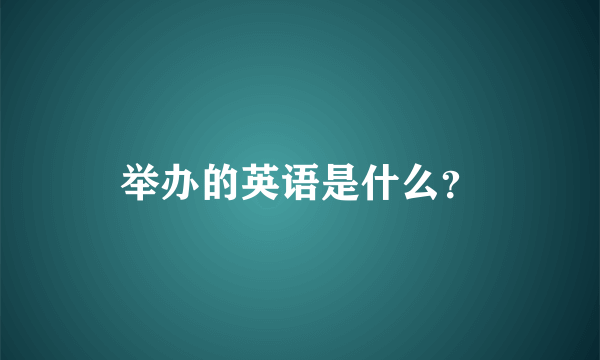 举办的英语是什么?